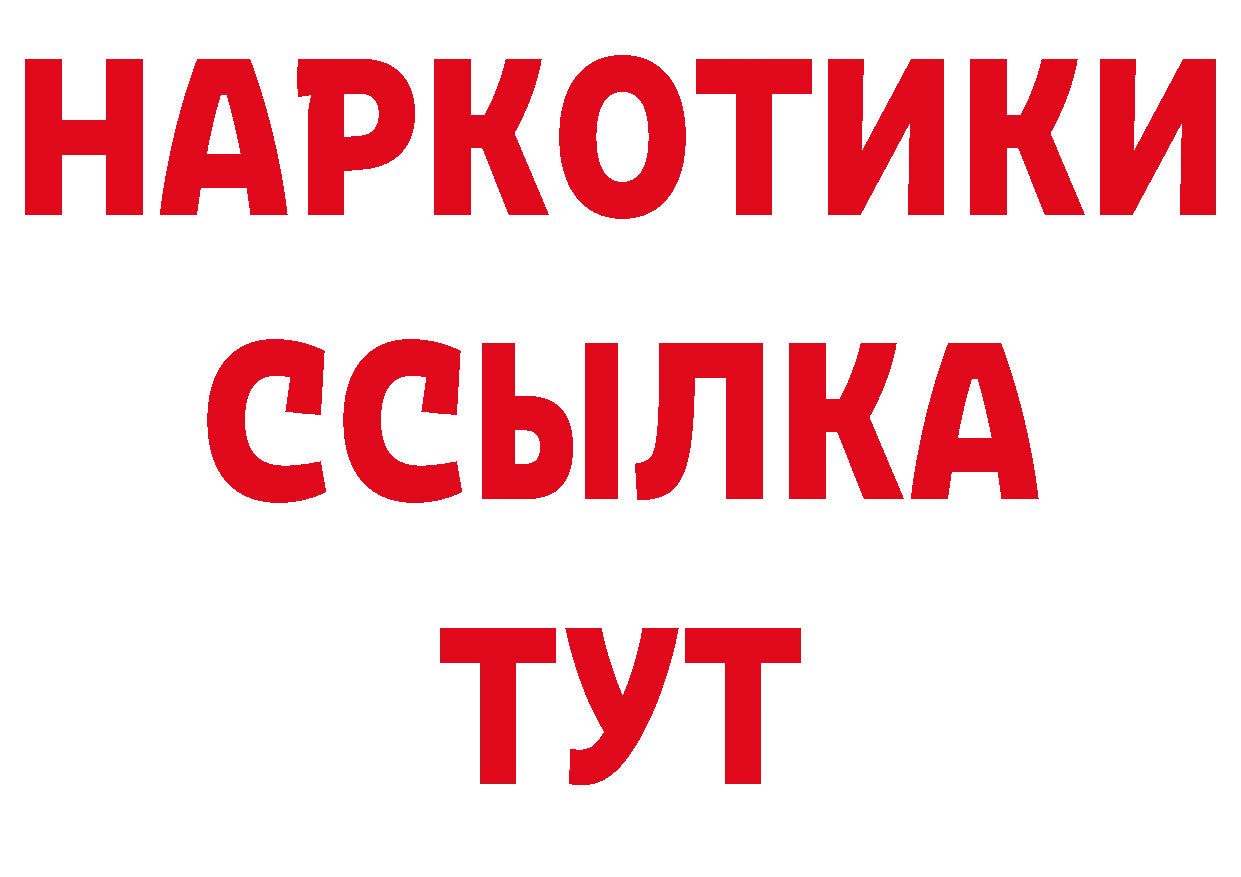 НАРКОТИКИ
ССЫЛКА
ТУТ